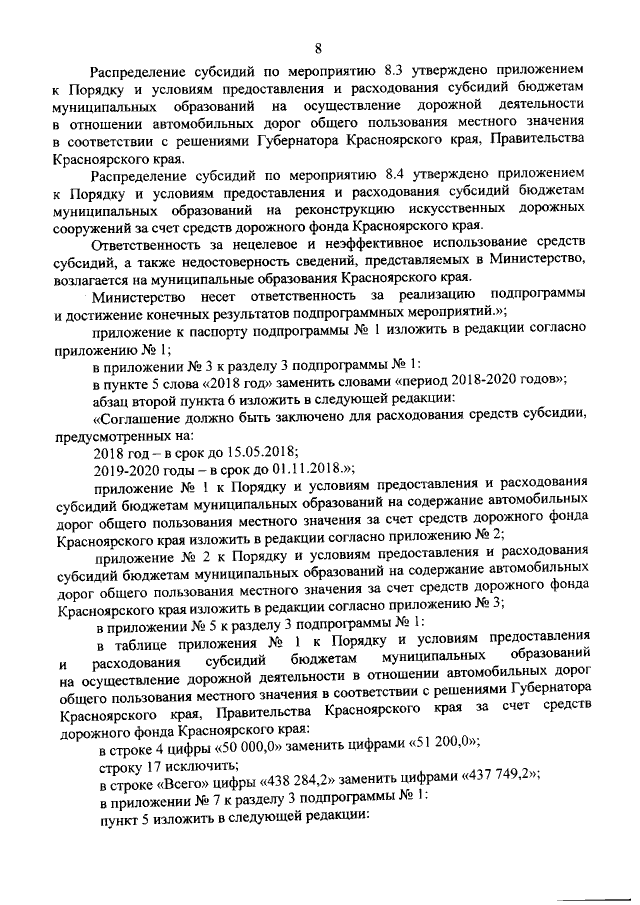 8

Распределение субсидий по мероприятию 8.3 утверждено приложением к Порядку и условиям предоставления и расходования субсидий бюджетам муниципальных образований на осуществление дорожной деятельности в отношении автомобильных дорог общего пользования местного значения в соответствии с решениями Губернатора Красноярского края, Правительства Красноярского края.

Распределение субсидий по мероприятию 8.4 утверждено приложением к Порядку и условиям предоставления и расходования субсидий бюджетам муниципальных образований на реконструкцию искусственных дорожных сооружений за счет средств дорожного фонда Красноярского края.

Ответственность за нецелевое и неэффективное использование средств субсидий, а также недостоверность сведений, представляемых в Министерство, возлагается на муниципальные образования Красноярского края.

Министерство несет ответственность за реализацию подпрограммы и достижение конечных результатов подпрограммных мероприятий.»;

приложение к паспорту подпрограммы № 1 изложить в редакции согласно приложению № 1;

в приложении № 3 к разделу 3 подпрограммы № 1:

в пункте 5 слова «2018 год» заменить словами «период 2018-2020 годов»;

абзац второй пункта 6 изложить в следующей редакции:

«Соглашение должно быть заключено для расходования средств субсидии, предусмотренных на:

2018 год – в срок до 15.05.2018;

2019-2020 годы – в срок до 01.11.2018.»;

приложение № 1 к Порядку и условиям предоставления и расходования субсидий бюджетам муниципальных образований на содержание автомобильных дорог общего пользования местного значения за счет средств дорожного фонда Красноярского края изложить в редакции согласно приложению № 2;

приложение № 2 к Порядку и условиям предоставления и расходования субсидий бюджетам муниципальных образований на содержание автомобильных дорог общего пользования местного значения за счет средств дорожного фонда Красноярского края изложить в редакции согласно приложению № 3;

в приложении № 5 к разделу 3 подпрограммы № 1:

в таблице приложения № 1 к Порядку и условиям предоставления и расходования субсидий бюджетам муниципальных образований на осуществление дорожной деятельности в отношении автомобильных дорог общего пользования местного значения в соответствии с решениями Губернатора Красноярского края, Правительства Красноярского края за счет средств дорожного фонда Красноярского края:

в строке 4 цифры «50 000,0» заменить цифрами «51 200,0»;

строку 17 исключить;

в строке «Всего» цифры «438 284,2» заменить цифрами «437 749,2»;

в приложении № 7 к разделу 3 подпрограммы № 1:

пункт 5 изложить в следующей редакции: